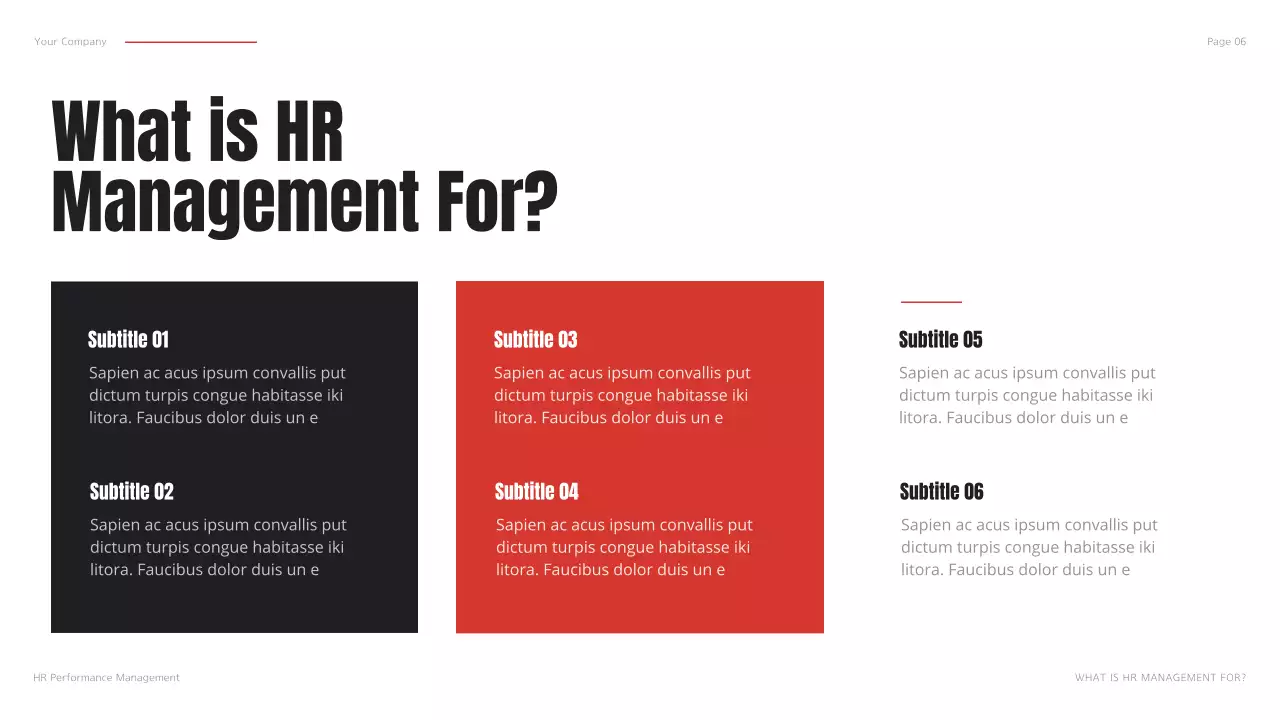 Your Company

Page 06

What is HR Management For?

Subtitle 01
Sapien ac acus ipsum convallis put dictum turpis congue habitasse iki litora. Faucibus dolor duis un e

Subtitle 02
Sapien ac acus ipsum convallis put dictum turpis congue habitasse iki litora. Faucibus dolor duis un e

Subtitle 03
Sapien ac acus ipsum convallis put dictum turpis congue habitasse iki litora. Faucibus dolor duis un e

Subtitle 04
Sapien ac acus ipsum convallis put dictum turpis congue habitasse iki litora. Faucibus dolor duis un e

Subtitle 05
Sapien ac acus ipsum convallis put dictum turpis congue habitasse iki litora. Faucibus dolor duis un e

Subtitle 06
Sapien ac acus ipsum convallis put dictum turpis congue habitasse iki litora. Faucibus dolor duis un e

HR Performance Management

WHAT IS HR MANAGEMENT FOR?